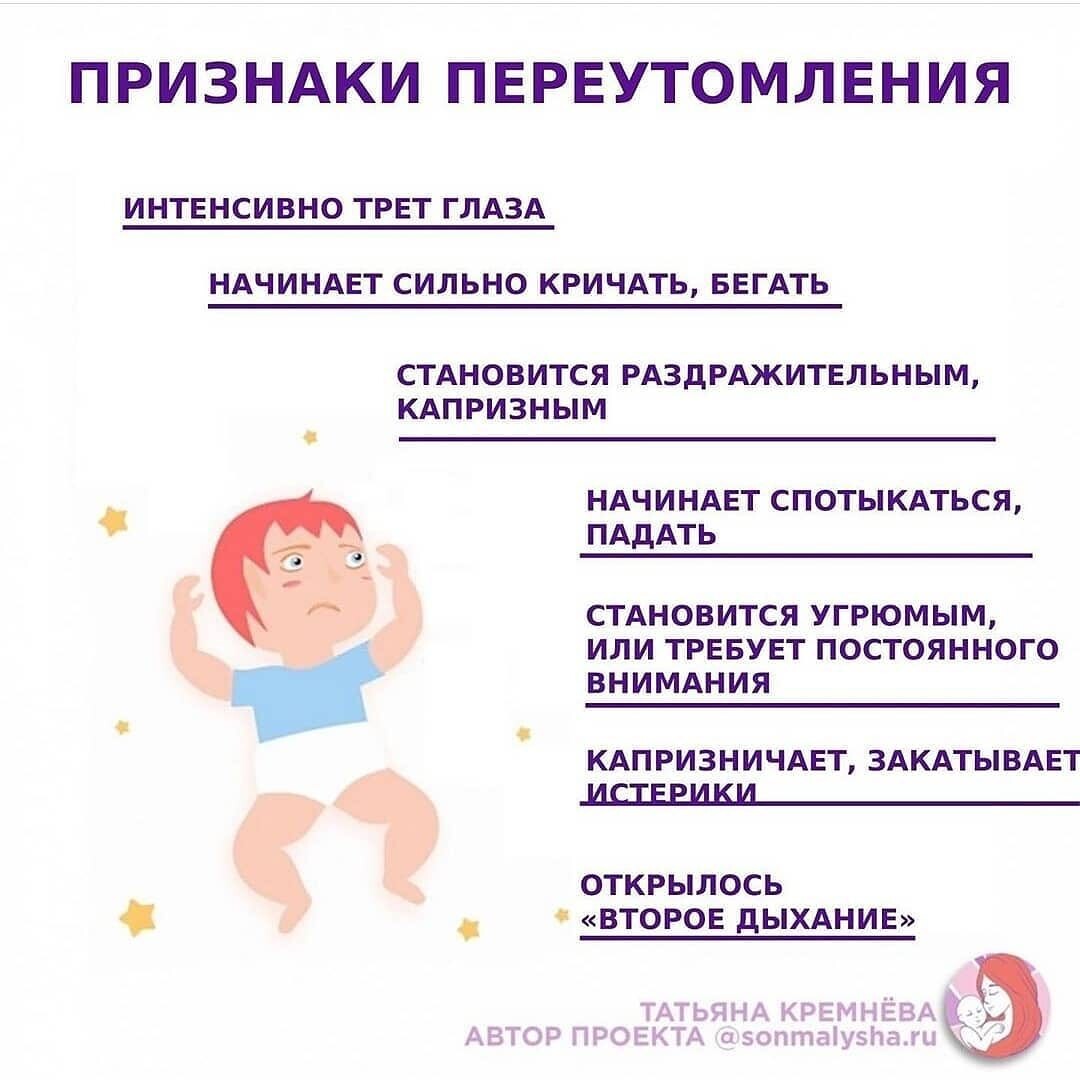 ПРИЗНАКИ ПЕРЕУТОМЛЕНИЯ

ИНТЕНСИВНО ТРЕТ ГЛАЗА

НАЧИНАЕТ СИЛЬНО КРИЧАТЬ, БЕГАТЬ

СТАНОВИТСЯ РАЗДРАЖИТЕЛЬНЫМ, КАПРИЗНЫМ

НАЧИНАЕТ СПОТЫКАТЬСЯ, ПАДАТЬ

СТАНОВИТСЯ УГРЮМЫМ, ИЛИ ТРЕБУЕТ ПОСТОЯННОГО ВНИМАНИЯ

КАПРИЗНИЧАЕТ, ЗАКАТЫВАЕТ ИСТЕРИКИ

ОТКРЫЛОСЬ «ВТОРОЕ ДЫХАНИЕ»

ТАТЬЯНА КРЕМНЁВА
АВТОР ПРОЕКТА @sonmalysha.ru